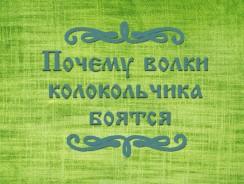 Почему волки колокольчика боятся